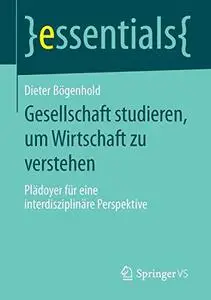 }essentials{

Dieter Bögenhold

Gesellschaft studieren, um Wirtschaft zu verstehen

Plädoyer für eine interdisziplinäre Perspektive

Springer VS